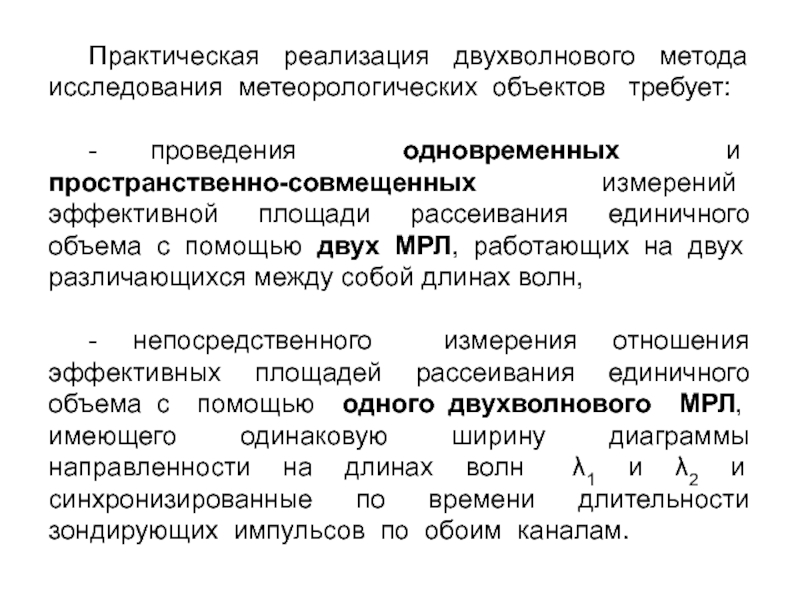 Практическая реализация двухволнового метода исследования метеорологических объектов требует:

- проведения одновременных и пространственно-совмещенных измерений эффективной площади рассеивания единичного объема с помощью двух МРЛ, работающих на двух различающихся между собой длинах волн,

- непосредственного измерения отношения эффективных площадей рассеивания единичного объема с помощью одного двухволнового МРЛ, имеющего одинаковую ширину диаграммы направленности на длинах волн $\lambda_1$ и $\lambda_2$ и синхронизированные по времени длительности зондирующих импульсов по обоим каналам.